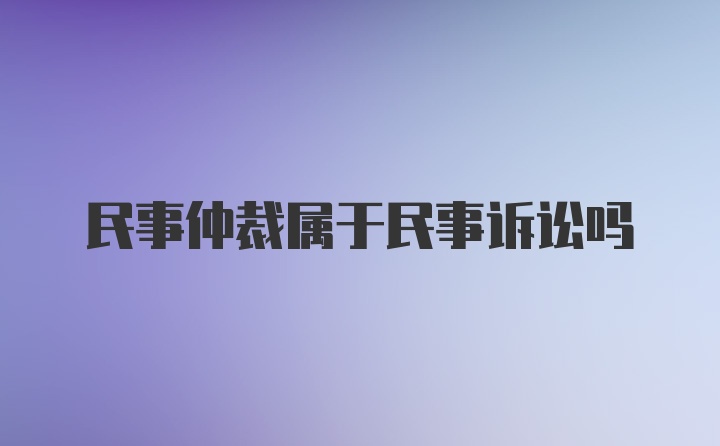 民事仲裁属于民事诉讼吗